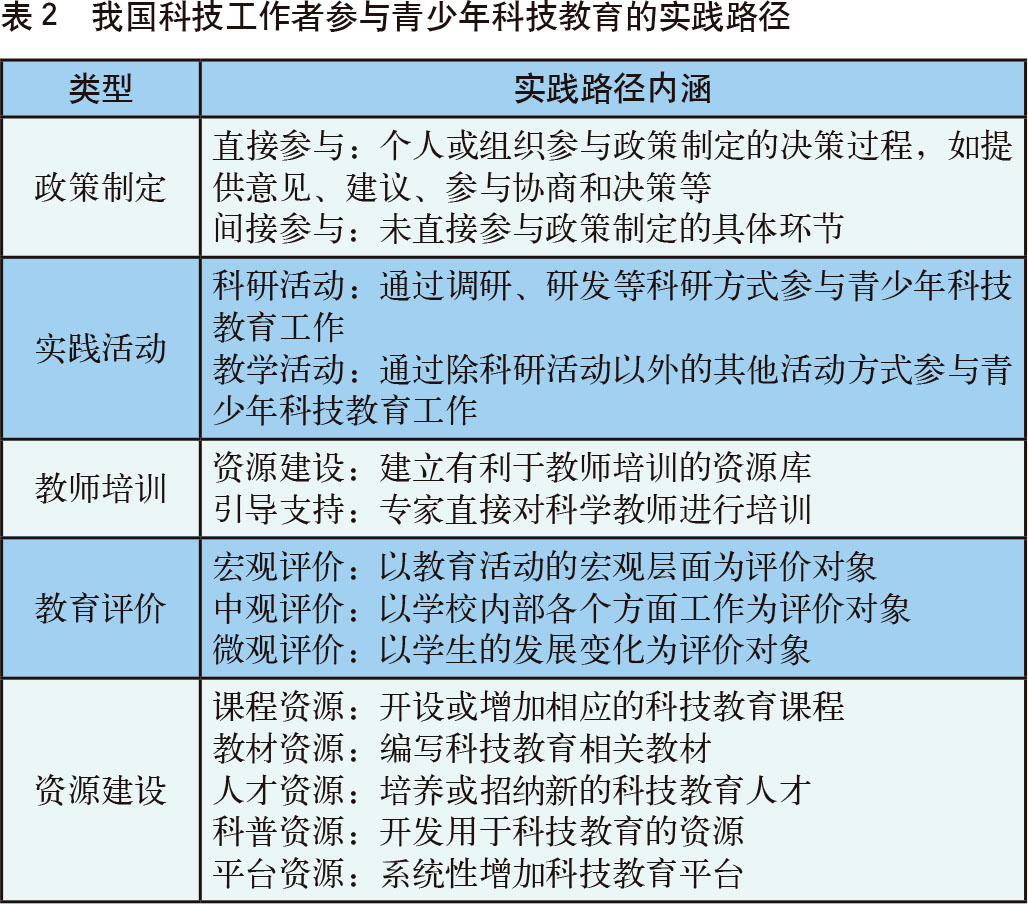 表 2　我国科技工作者参与青少年科技教育的实践路径

| 类型 | 实践路径内涵 |
|---|---|
| 政策制定 | 直接参与：个人或组织参与政策制定的决策过程，如提供意见、建议、参与协商和决策等<br>间接参与：未直接参与政策制定的具体环节 |
| 实践活动 | 科研活动：通过调研、研发等科研方式参与青少年科技教育工作<br>教学活动：通过除科研活动以外的其他活动方式参与青少年科技教育工作 |
| 教师培训 | 资源建设：建立有利于教师培训的资源库<br>引导支持：专家直接对科学教师进行培训 |
| 教育评价 | 宏观评价：以教育活动的宏观层面为评价对象<br>中观评价：以学校内部各个方面工作为评价对象<br>微观评价：以学生的发展变化为评价对象 |
| 资源建设 | 课程资源：开设或增加相应的科技教育课程<br>教材资源：编写科技教育相关教材<br>人才资源：培养或招纳新的科技教育人才<br>科普资源：开发用于科技教育的资源<br>平台资源：系统性增加科技教育平台 |